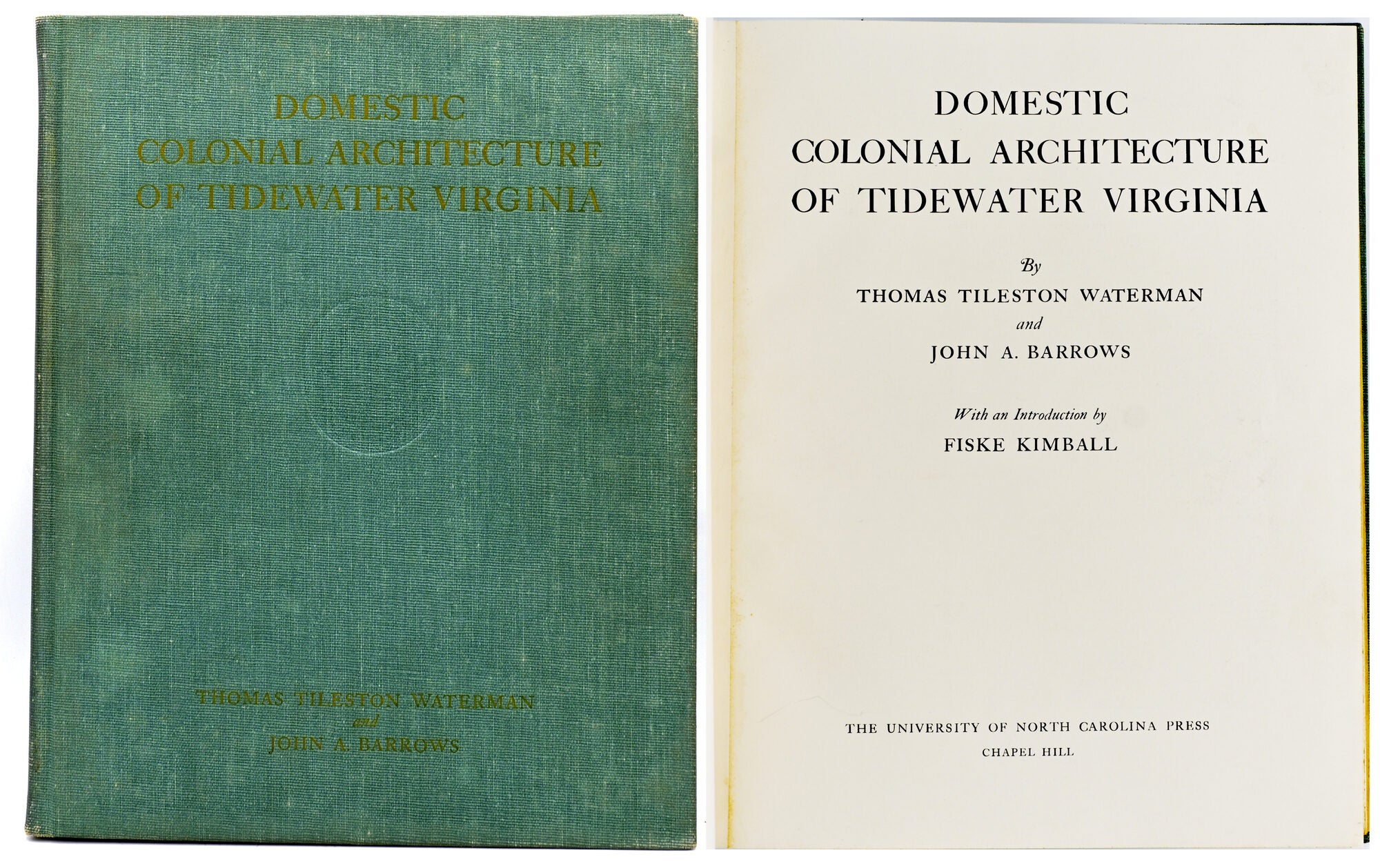 DOMESTIC
COLONIAL ARCHITECTURE
OF TIDEWATER VIRGINIA

THOMAS TILESTON WATERMAN
and
JOHN A. BARROWS

DOMESTIC
COLONIAL ARCHITECTURE
OF TIDEWATER VIRGINIA

By
THOMAS TILESTON WATERMAN
and
JOHN A. BARROWS

With an Introduction by
FISKE KIMBALL

THE UNIVERSITY OF NORTH CAROLINA PRESS
CHAPEL HILL